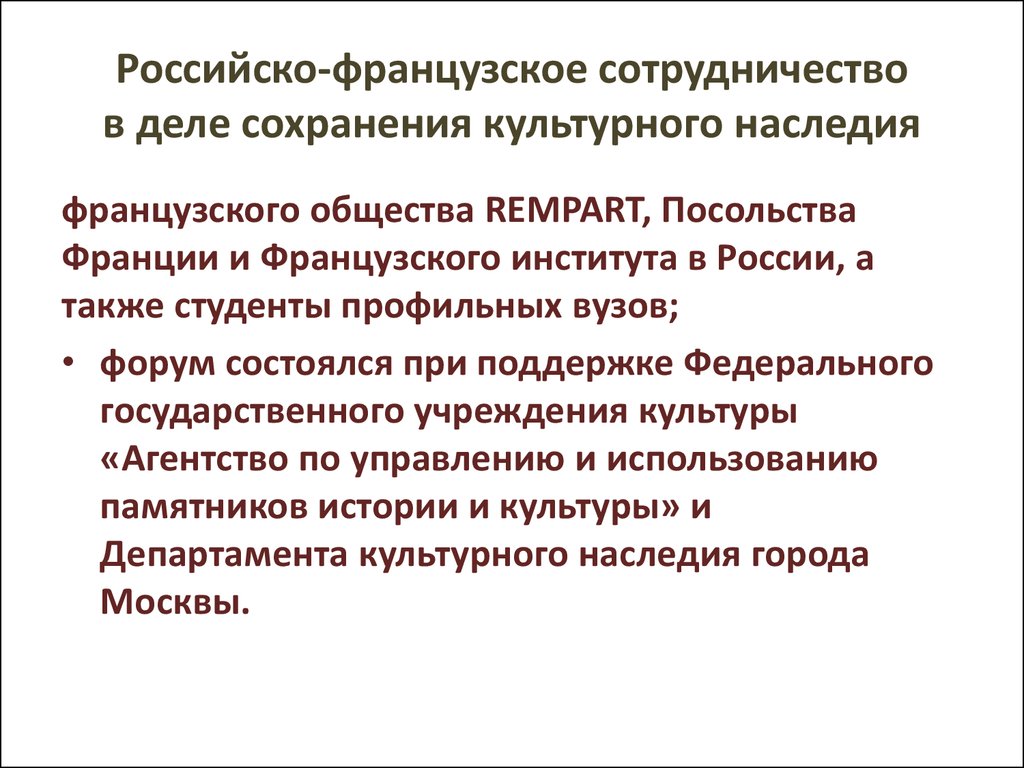 Российско-французское сотрудничество в деле сохранения культурного наследия

французского общества REMPART, Посольства Франции и Французского института в России, а также студенты профильных вузов;

• форум состоялся при поддержке Федерального государственного учреждения культуры «Агентство по управлению и использованию памятников истории и культуры» и Департамента культурного наследия города Москвы.